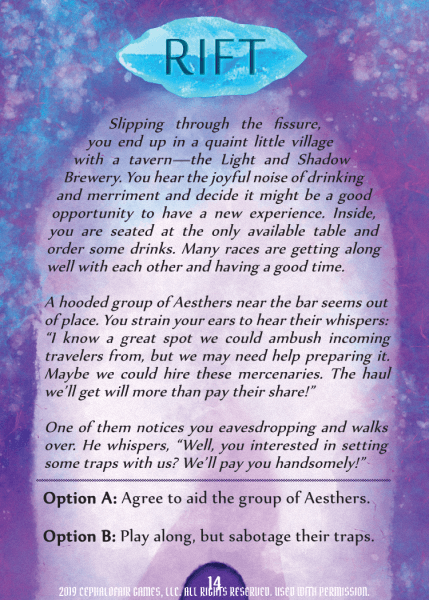 RIFT

Slipping through the fissure, you end up in a quaint little village with a tavern—the Light and Shadow Brewery. You hear the joyful noise of drinking and merriment and decide it might be a good opportunity to have a new experience. Inside, you are seated at the only available table and order some drinks. Many races are getting along well with each other and having a good time.

A hooded group of Aesthers near the bar seems out of place. You strain your ears to hear their whispers: "I know a great spot we could ambush incoming travelers from, but we may need help preparing it. Maybe we could hire these mercenaries. The haul we'll get will more than pay their share!"

One of them notices you eavesdropping and walks over. He whispers, "Well, you interested in setting some traps with us? We'll pay you handsomely!"

Option A: Agree to aid the group of Aesthers.

Option B: Play along, but sabotage their traps.

14

2019 CEPHALOFAIR GAMES, LLC. ALL RIGHTS RESERVED. USED WITH PERMISSION.